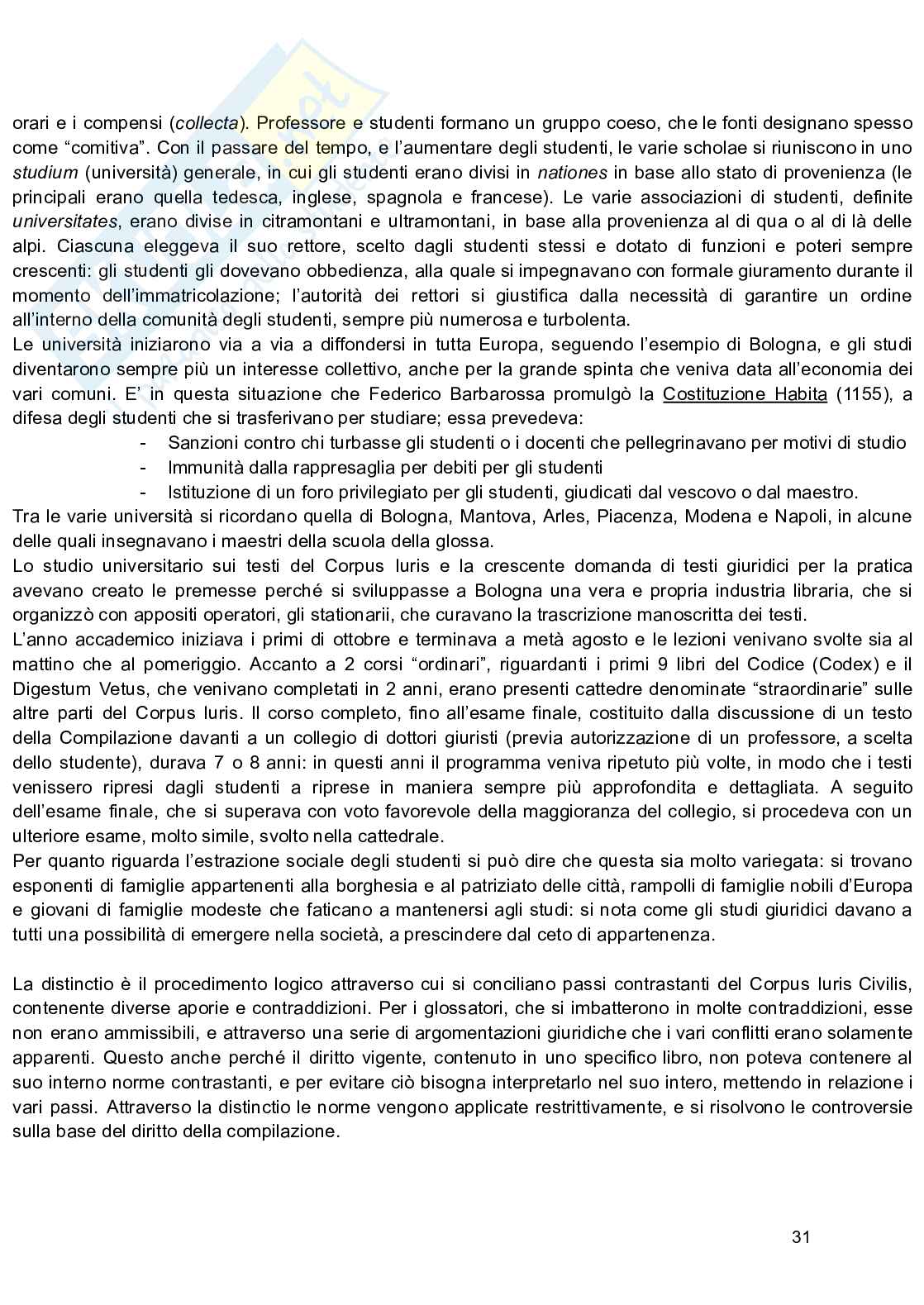 orari e i compensi (collecta). Professore e studenti formano un gruppo coeso, che le fonti designano spesso come “comitiva”. Con il passare del tempo, e l’aumentare degli studenti, le varie scholae si riuniscono in uno studium (università) generale, in cui gli studenti erano divisi in nationes in base allo stato di provenienza (le principali erano quella tedesca, inglese, spagnola e francese). Le varie associazioni di studenti, definite universitates, erano divise in citramontani e ultramontani, in base alla provenienza al di qua o al di là delle alpi. Ciascuna eleggeva il suo rettore, scelto dagli studenti stessi e dotato di funzioni e poteri sempre crescenti: gli studenti gli dovevano obbedienza, alla quale si impegnavano con formale giuramento durante il momento dell’immatricolazione; l’autorità dei rettori si giustifica dalla necessità di garantire un ordine all’interno della comunità degli studenti, sempre più numerosa e turbolenta.
Le università iniziarono via a via a diffondersi in tutta Europa, seguendo l’esempio di Bologna, e gli studi diventarono sempre più un interesse collettivo, anche per la grande spinta che veniva data all’economia dei vari comuni. E’ in questa situazione che Federico Barbarossa promulgò la Costituzione Habita (1155), a difesa degli studenti che si trasferivano per studiare; essa prevedeva:
- Sanzioni contro chi turbasse gli studenti o i docenti che pellegrinavano per motivi di studio
- Immunità dalla rappresaglia per debiti per gli studenti
- Istituzione di un foro privilegiato per gli studenti, giudicati dal vescovo o dal maestro.
Tra le varie università si ricordano quella di Bologna, Mantova, Arles, Piacenza, Modena e Napoli, in alcune delle quali insegnavano i maestri della scuola della glossa.
Lo studio universitario sui testi del Corpus Iuris e la crescente domanda di testi giuridici per la pratica avevano creato le premesse perché si sviluppasse a Bologna una vera e propria industria libraria, che si organizzò con appositi operatori, gli stationarii, che curavano la trascrizione manoscritta dei testi.
L’anno accademico iniziava i primi di ottobre e terminava a metà agosto e le lezioni venivano svolte sia al mattino che al pomeriggio. Accanto a 2 corsi “ordinari”, riguardanti i primi 9 libri del Codice (Codex) e il Digestum Vetus, che venivano completati in 2 anni, erano presenti cattedre denominate “straordinarie” sulle altre parti del Corpus Iuris. Il corso completo, fino all’esame finale, costituito dalla discussione di un testo della Compilazione davanti a un collegio di dottori giuristi (previa autorizzazione di un professore, a scelta dello studente), durava 7 o 8 anni: in questi anni il programma veniva ripetuto più volte, in modo che i testi venissero ripresi dagli studenti a riprese in maniera sempre più approfondita e dettagliata. A seguito dell’esame finale, che si superava con voto favorevole della maggioranza del collegio, si procedeva con un ulteriore esame, molto simile, svolto nella cattedrale.
Per quanto riguarda l’estrazione sociale degli studenti si può dire che questa sia molto variegata: si trovano esponenti di famiglie appartenenti alla borghesia e al patriziato delle città, rampolli di famiglie nobili d’Europa e giovani di famiglie modeste che faticano a mantenersi agli studi: si nota come gli studi giuridici davano a tutti una possibilità di emergere nella società, a prescindere dal ceto di appartenenza.

La distinctio è il procedimento logico attraverso cui si conciliano passi contrastanti del Corpus Iuris Civilis, contenente diverse aporie e contraddizioni. Per i glossatori, che si imbatterono in molte contraddizioni, esse non erano ammissibili, e attraverso una serie di argomentazioni giuridiche che i vari conflitti erano solamente apparenti. Questo anche perché il diritto vigente, contenuto in uno specifico libro, non poteva contenere al suo interno norme contrastanti, e per evitare ciò bisogna interpretarlo nel suo intero, mettendo in relazione i vari passi. Attraverso la distinctio le norme vengono applicate restrittivamente, e si risolvono le controversie sulla base del diritto della compilazione.

31